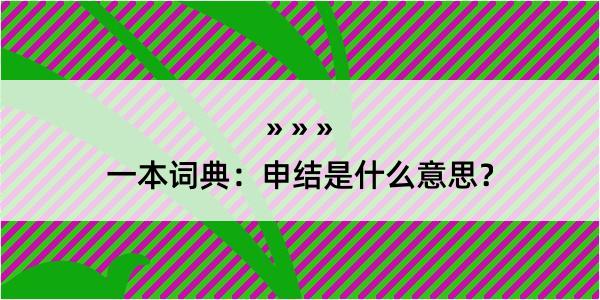 » » »

一本词典：申结是什么意思？